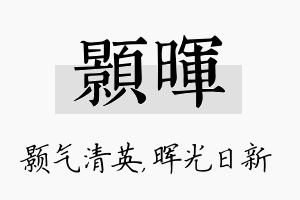 顥暉

颢气清英,晖光日新